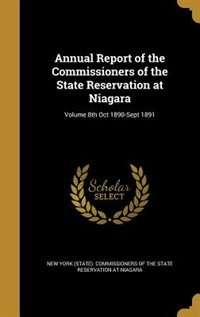 Annual Report of the Commissioners of the State Reservation at Niagara

Volume 8th Oct 1890-Sept 1891

Scholar SELECT

NEW YORK (STATE). COMMISSIONERS OF THE STATE RESERVATION AT NIAGARA